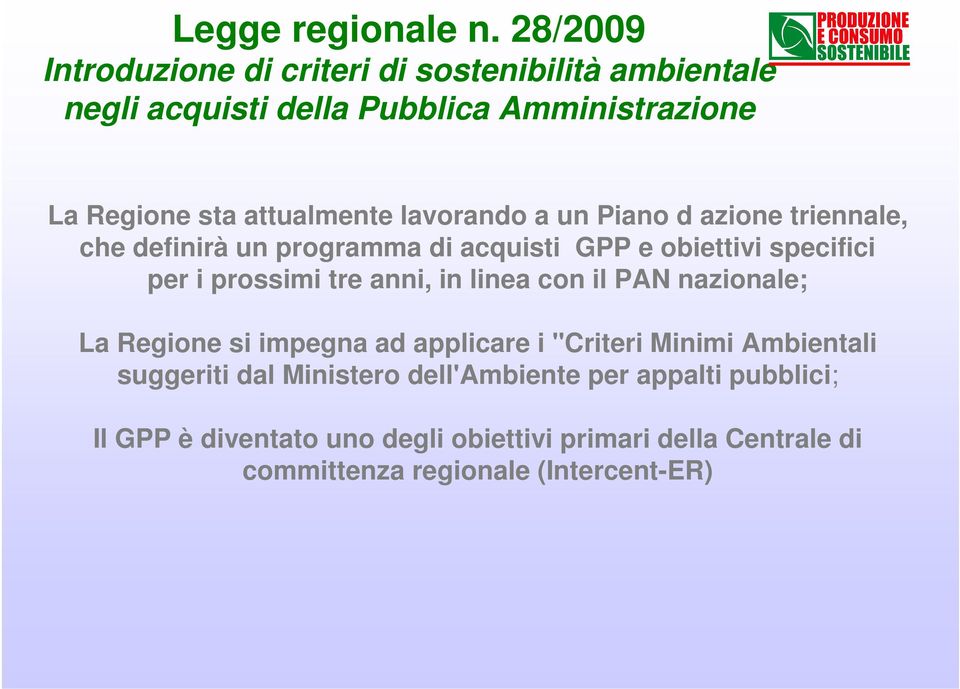 Legge regionale n. 28/2009
Introduzione di criteri di sostenibilità ambientale negli acquisti della Pubblica Amministrazione

PRODUZIONE E CONSUMO SOSTENIBILE

La Regione sta attualmente lavorando a un Piano d azione triennale, che definirà un programma di acquisti GPP e obiettivi specifici per i prossimi tre anni, in linea con il PAN nazionale;

La Regione si impegna ad applicare i "Criteri Minimi Ambientali suggeriti dal Ministero dell'Ambiente per appalti pubblici;

Il GPP è diventato uno degli obiettivi primari della Centrale di committenza regionale (Intercent-ER)